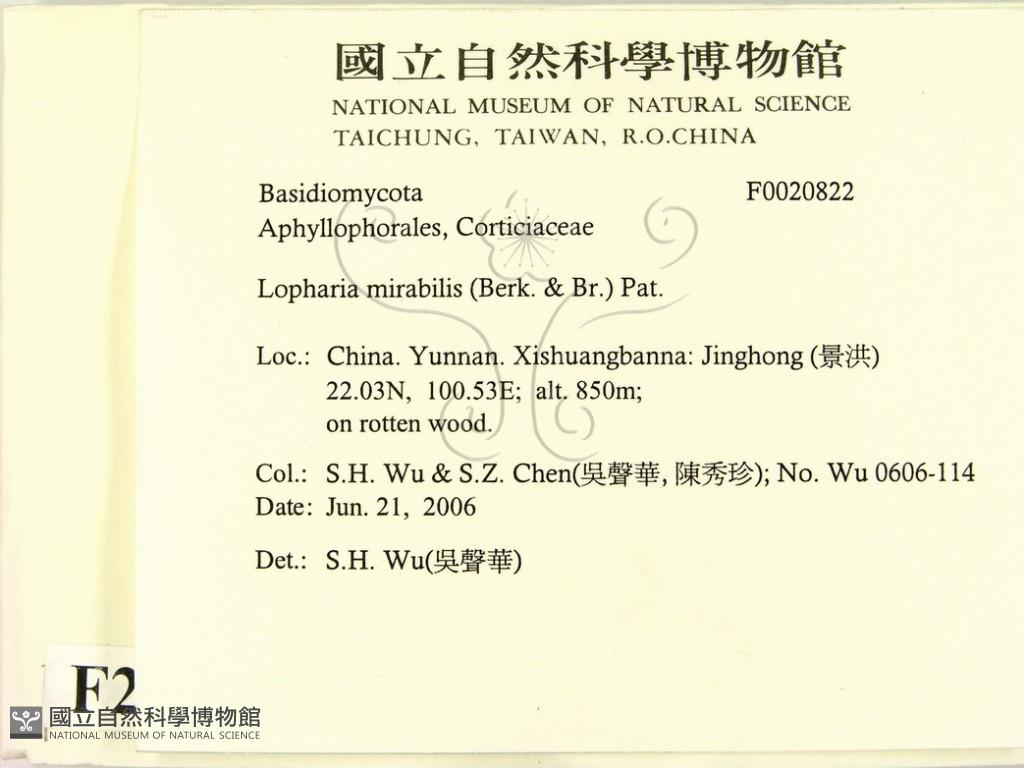 國立自然科學博物館
NATIONAL MUSEUM OF NATURAL SCIENCE
TAICHUNG, TAIWAN, R.O.CHINA

Basidiomycota
F0020822
Aphyllophorales, Corticiaceae

Lopharia mirabilis (Berk. & Br.) Pat.

Loc.: China. Yunnan. Xishuangbanna: Jinghong (景洪)
22.03N, 100.53E; alt. 850m;
on rotten wood.

Col.: S.H. Wu & S.Z. Chen(吳聲華, 陳秀珍); No. Wu 0606-114
Date: Jun. 21, 2006

Det.: S.H. Wu(吳聲華)

F2

國立自然科學博物館
NATIONAL MUSEUM OF NATURAL SCIENCE